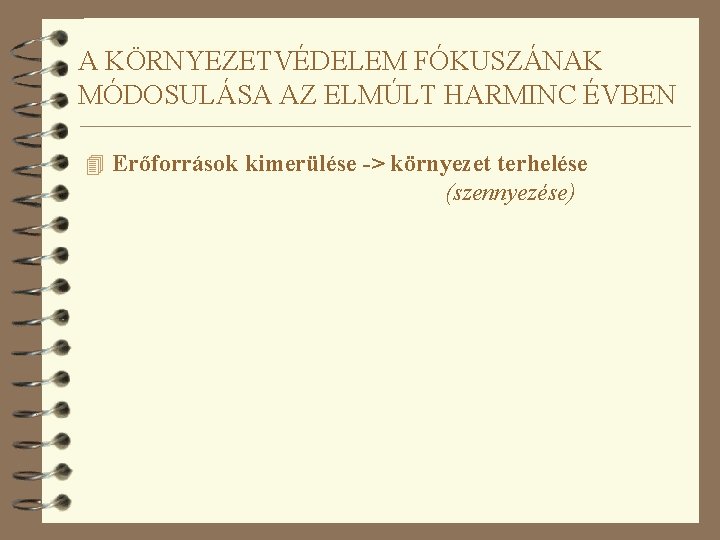 A KÖRNYEZETVÉDELEM FÓKUSZÁNAK MÓDOSULÁSA AZ ELMÚLT HARMINC ÉVBEN

Erőforrások kimerülése -> környezet terhelése (szennyezése)